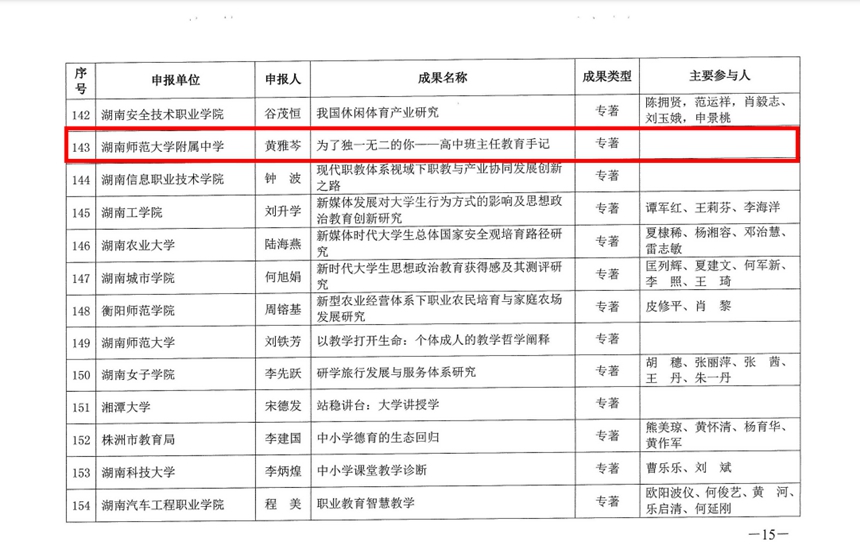 | 序号 | 申报单位 | 申报人 | 成果名称 | 成果类型 | 主要参与人 |
|---|---|---|---|---|---|
| 142 | 湖南安全技术职业学院 | 谷茂恒 | 我国休闲体育产业研究 | 专著 | 陈拥贤，范运祥，肖毅志、刘玉娥，申景桃 |
| 143 | 湖南师范大学附属中学 | 黄雅芩 | 为了独一无二的你——高中班主任教育手记 | 专著 | |
| 144 | 湖南信息职业技术学院 | 钟 波 | 现代职教体系视域下职教与产业协同发展创新之路 | 专著 | |
| 145 | 湖南工学院 | 刘升学 | 新媒体发展对大学生行为方式的影响及思想政治教育创新研究 | 专著 | 谭军红、王莉芬、李海洋 |
| 146 | 湖南农业大学 | 陆海燕 | 新媒体时代大学生总体国家安全观培育路径研究 | 专著 | 夏棣稀、杨湘容、邓治慧、雷志敏 |
| 147 | 湖南城市学院 | 何旭娟 | 新时代大学生思想政治教育获得感及其测评研究 | 专著 | 匡列辉、夏建文、何军新、李 照、王 琦 |
| 148 | 衡阳师范学院 | 周镕基 | 新型农业经营体系下职业农民培育与家庭农场发展研究 | 专著 | 皮修平、肖 黎 |
| 149 | 湖南师范大学 | 刘铁芳 | 以教学打开生命：个体成人的教学哲学阐释 | 专著 | |
| 150 | 湖南女子学院 | 李先跃 | 研学旅行发展与服务体系研究 | 专著 | 胡 穗、张丽萍、张 茜、王 丹、朱一丹 |
| 151 | 湘潭大学 | 宋德发 | 站稳讲台：大学讲授学 | 专著 | |
| 152 | 株洲市教育局 | 李建国 | 中小学德育的生态回归 | 专著 | 熊美琼、黄怀清、杨育华、黄作军 |
| 153 | 湖南科技大学 | 李炳煌 | 中小学课堂教学诊断 | 专著 | 曹乐乐、刘 斌 |
| 154 | 湖南汽车工程职业学院 | 程 美 | 职业教育智慧教学 | 专著 | 欧阳波仪、何俊艺、黄 河、乐启清、何延刚 |

—15—